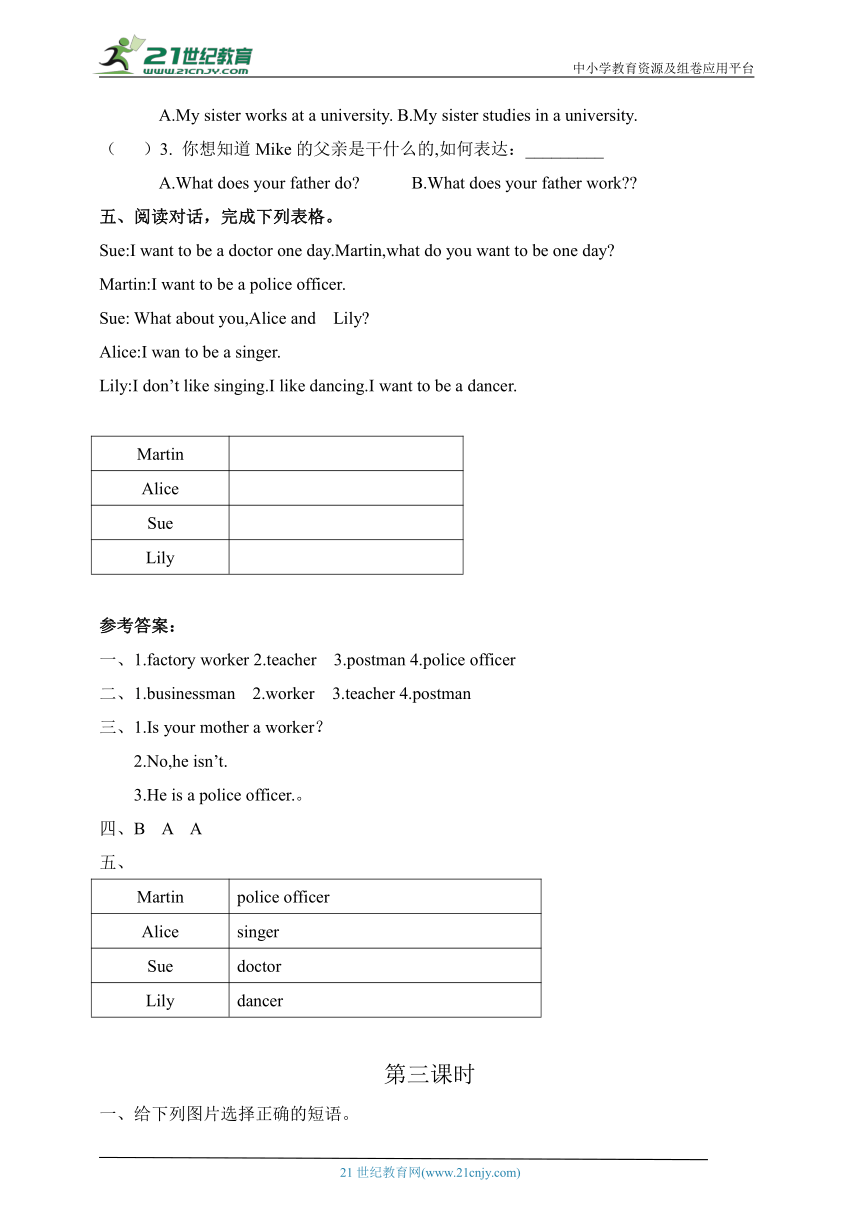 21世纪教育
www.21cnjy.com
中小学教育资源及组卷应用平台

A.My sister works at a university. B.My sister studies in a university.

（　）3. 你想知道 Mike 的父亲是干什么的,如何表达：_________

A.What does your father do?　　B.What does your father work??

五、阅读对话，完成下列表格。

Sue:I want to be a doctor one day.Martin,what do you want to be one day?

Martin:I want to be a police officer.

Sue: What about you,Alice and　Lily?

Alice:I wan to be a singer.

Lily:I don’t like singing.I like dancing.I want to be a dancer.

| Martin | |
|---|---|
| Alice | |
| Sue | |
| Lily | |

参考答案：

一、1.factory worker 2.teacher　3.postman 4.police officer

二、1.businessman　2.worker　3.teacher 4.postman

三、1.Is your mother a worker?

2.No,he isn’t.

3.He is a police officer.。

四、B　A　A

五、

| Martin | police officer |
|---|---|
| Alice | singer |
| Sue | doctor |
| Lily | dancer |

第三课时

一、给下列图片选择正确的短语。

21 世纪教育网(www.21cnjy.com)